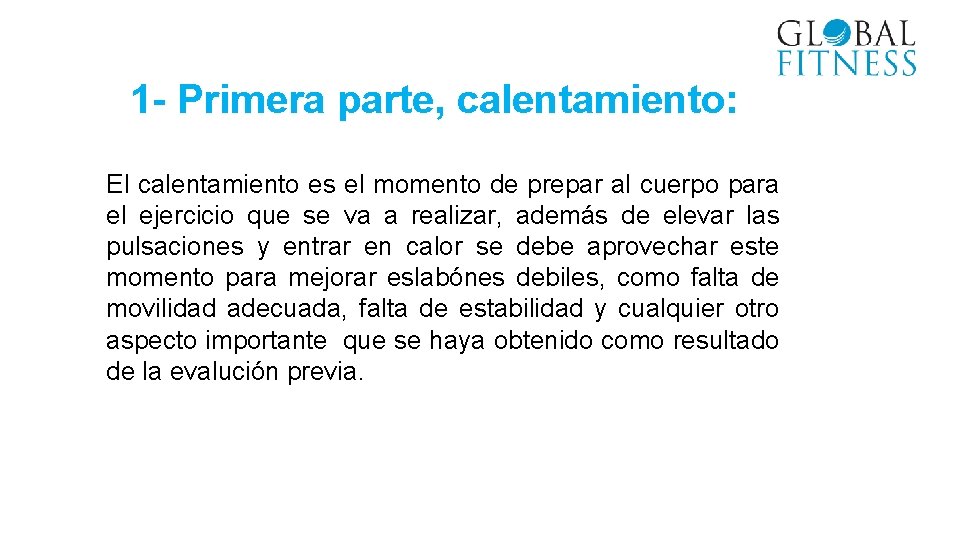 GLOBAL
FITNESS

1- Primera parte, calentamiento:

El calentamiento es el momento de prepar al cuerpo para el ejercicio que se va a realizar, además de elevar las pulsaciones y entrar en calor se debe aprovechar este momento para mejorar eslabónes debiles, como falta de movilidad adecuada, falta de estabilidad y cualquier otro aspecto importante que se haya obtenido como resultado de la evalución previa.